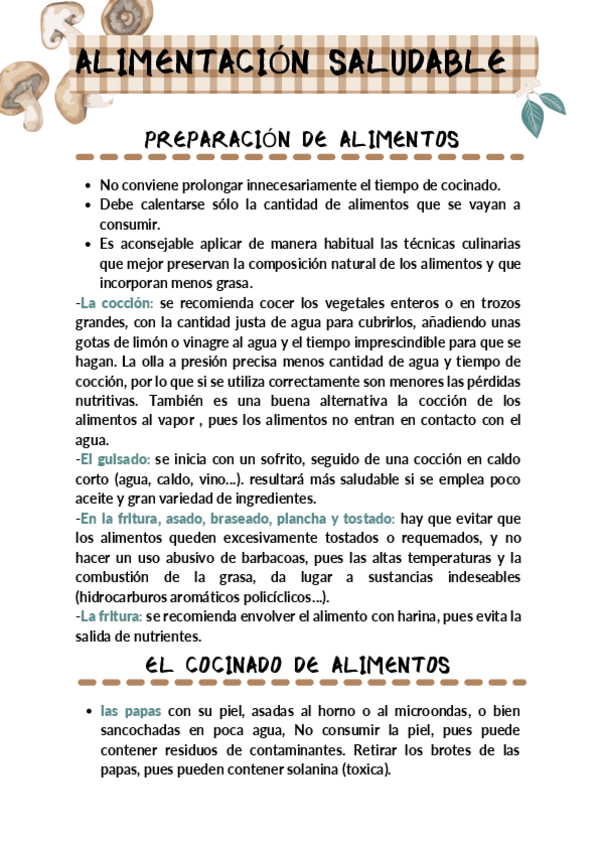 ALIMENTACIÓN SALUDABLE

PREPARACIÓN DE ALIMENTOS

- No conviene prolongar innecesariamente el tiempo de cocinado.
- Debe calentarse sólo la cantidad de alimentos que se vayan a consumir.
- Es aconsejable aplicar de manera habitual las técnicas culinarias que mejor preservan la composición natural de los alimentos y que incorporan menos grasa.

-La cocción: se recomienda cocer los vegetales enteros o en trozos grandes, con la cantidad justa de agua para cubrirlos, añadiendo unas gotas de limón o vinagre al agua y el tiempo imprescindible para que se hagan. La olla a presión precisa menos cantidad de agua y tiempo de cocción, por lo que si se utiliza correctamente son menores las pérdidas nutritivas. También es una buena alternativa la cocción de los alimentos al vapor , pues los alimentos no entran en contacto con el agua.
-El guisado: se inicia con un sofrito, seguido de una cocción en caldo corto (agua, caldo, vino...). resultará más saludable si se emplea poco aceite y gran variedad de ingredientes.
-En la fritura, asado, braseado, plancha y tostado: hay que evitar que los alimentos queden excesivamente tostados o requemados, y no hacer un uso abusivo de barbacoas, pues las altas temperaturas y la combustión de la grasa, da lugar a sustancias indeseables (hidrocarburos aromáticos policíclicos...).
-La fritura: se recomienda envolver el alimento con harina, pues evita la salida de nutrientes.

EL COCINADO DE ALIMENTOS

- las papas con su piel, asadas al horno o al microondas, o bien sancochadas en poca agua, No consumir la piel, pues puede contener residuos de contaminantes. Retirar los brotes de las papas, pues pueden contener solanina (toxica).